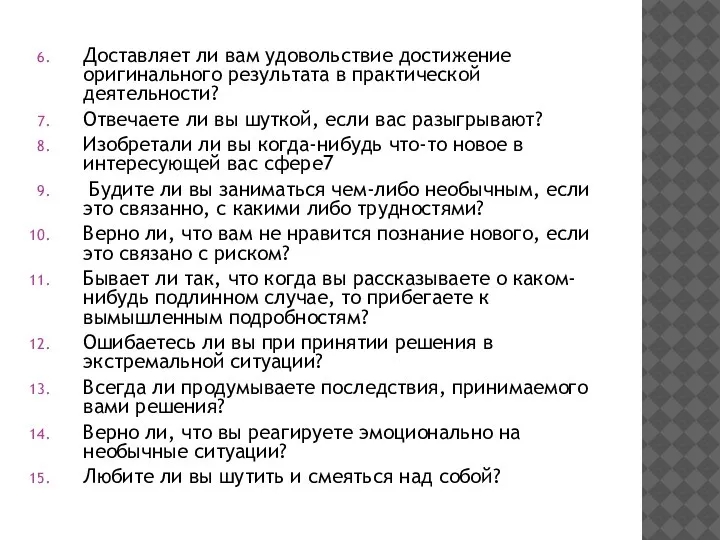 6. Доставляет ли вам удовольствие достижение оригинального результата в практической деятельности?
7. Отвечаете ли вы шуткой, если вас разыгрывают?
8. Изобретали ли вы когда-нибудь что-то новое в интересующей вас сфере7
9. Будите ли вы заниматься чем-либо необычным, если это связанно, с какими либо трудностями?
10. Верно ли, что вам не нравится познание нового, если это связано с риском?
11. Бывает ли так, что когда вы рассказываете о каком-нибудь подлинном случае, то прибегаете к вымышленным подробностям?
12. Ошибаетесь ли вы при принятии решения в экстремальной ситуации?
13. Всегда ли продумываете последствия, принимаемого вами решения?
14. Верно ли, что вы реагируете эмоционально на необычные ситуации?
15. Любите ли вы шутить и смеяться над собой?